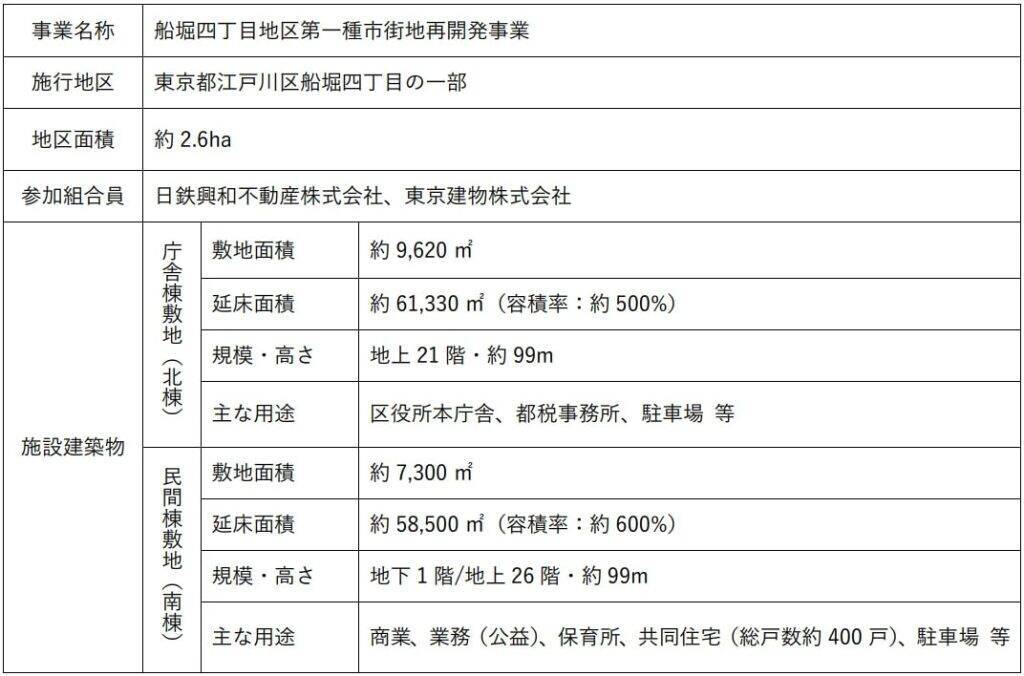 | 事業名称 | 船堀四丁目地区第一種市街地再開発事業 | | |
|---|---|---|---|
| 施行地区 | 東京都江戸川区船堀四丁目の一部 | | |
| 地区面積 | 約2.6ha | | |
| 参加組合員 | 日鉄興和不動産株式会社、東京建物株式会社 | | |
| 施設建築物 | 庁舎棟敷地（北棟） | 敷地面積 | 約9,620㎡ |
| | | 延床面積 | 約61,330㎡（容積率：約500%） |
| | | 規模・高さ | 地上21階・約99m |
| | | 主な用途 | 区役所本庁舎、都税事務所、駐車場 等 |
| | 民間棟敷地（南棟） | 敷地面積 | 約7,300㎡ |
| | | 延床面積 | 約58,500㎡（容積率：約600%） |
| | | 規模・高さ | 地下1階/地上26階・約99m |
| | | 主な用途 | 商業、業務（公益）、保育所、共同住宅（総戸数約400戸）、駐車場 等 |